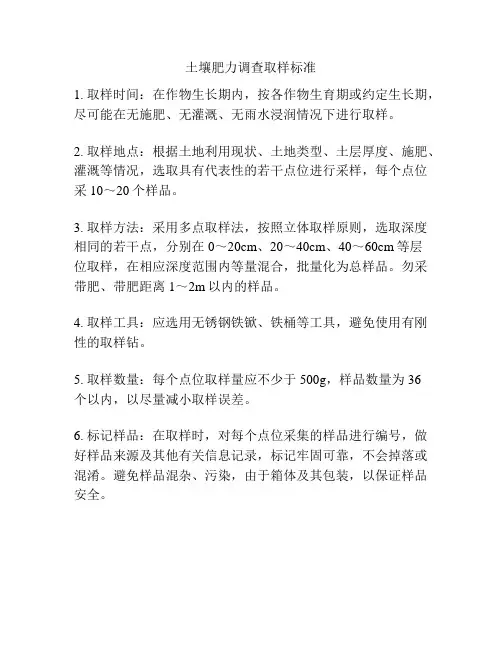 土壤肥力调查取样标准

1. 取样时间：在作物生长期内，按各作物生育期或约定生长期，尽可能在无施肥、无灌溉、无雨水浸润情况下进行取样。

2. 取样地点：根据土地利用现状、土地类型、土层厚度、施肥、灌溉等情况，选取具有代表性的若干点位进行采样，每个点位采 10～20 个样品。

3. 取样方法：采用多点取样法，按照立体取样原则，选取深度相同的若干点，分别在 0～20cm、20～40cm、40～60cm 等层位取样，在相应深度范围内等量混合，批量化为总样品。勿采带肥、带肥距离 1～2m 以内的样品。

4. 取样工具：应选用无锈钢铁锨、铁桶等工具，避免使用有刚性的取样钻。

5. 取样数量：每个点位取样量应不少于 500g，样品数量为 36 个以内，以尽量减小取样误差。

6. 标记样品：在取样时，对每个点位采集的样品进行编号，做好样品来源及其他有关信息记录，标记牢固可靠，不会掉落或混淆。避免样品混杂、污染，由于箱体及其包装，以保证样品安全。